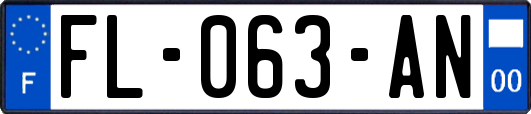 F
FL-063-AN
00